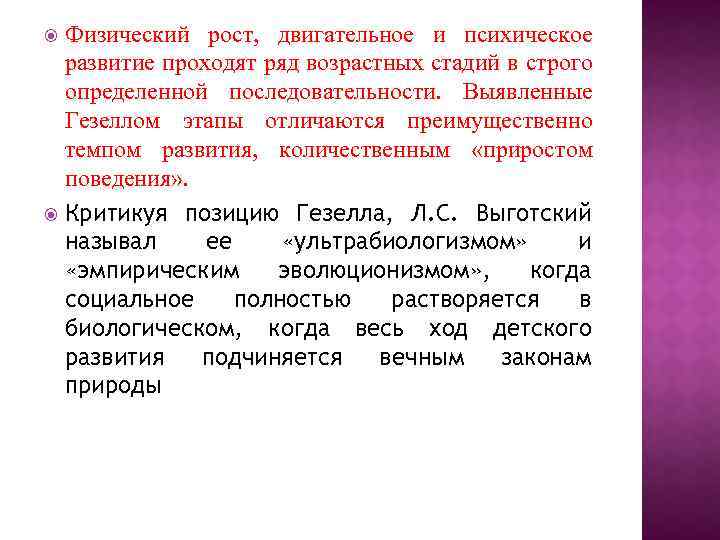 Физический рост, двигательное и психическое развитие проходят ряд возрастных стадий в строго определенной последовательности. Выявленные Гезеллом этапы отличаются преимущественно темпом развития, количественным «приростом поведения».

Критикуя позицию Гезелла, Л.С. Выготский называл ее «ультрабиологизмом» и «эмпирическим эволюционизмом», когда социальное полностью растворяется в биологическом, когда весь ход детского развития подчиняется вечным законам природы